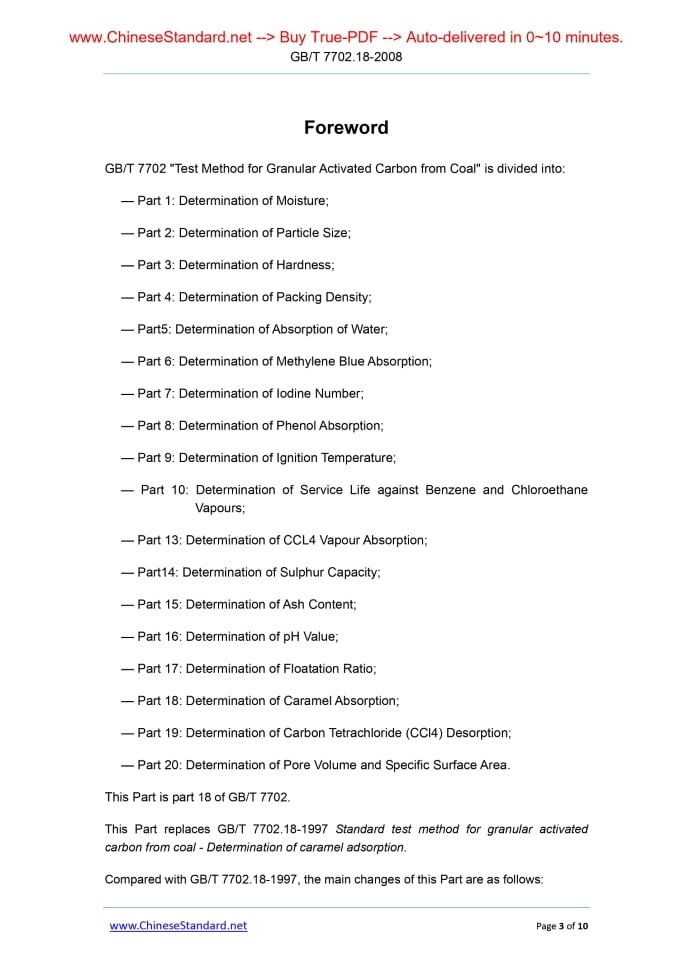 www.ChineseStandard.net --> Buy True-PDF --> Auto-delivered in 0~10 minutes.
GB/T 7702.18-2008

Foreword

GB/T 7702 "Test Method for Granular Activated Carbon from Coal" is divided into:

— Part 1: Determination of Moisture;

— Part 2: Determination of Particle Size;

— Part 3: Determination of Hardness;

— Part 4: Determination of Packing Density;

— Part5: Determination of Absorption of Water;

— Part 6: Determination of Methylene Blue Absorption;

— Part 7: Determination of Iodine Number;

— Part 8: Determination of Phenol Absorption;

— Part 9: Determination of Ignition Temperature;

— Part 10: Determination of Service Life against Benzene and Chloroethane Vapours;

— Part 13: Determination of CCL4 Vapour Absorption;

— Part14: Determination of Sulphur Capacity;

— Part 15: Determination of Ash Content;

— Part 16: Determination of pH Value;

— Part 17: Determination of Floatation Ratio;

— Part 18: Determination of Caramel Absorption;

— Part 19: Determination of Carbon Tetrachloride (CCl4) Desorption;

— Part 20: Determination of Pore Volume and Specific Surface Area.

This Part is part 18 of GB/T 7702.

This Part replaces GB/T 7702.18-1997 Standard test method for granular activated carbon from coal - Determination of caramel adsorption.

Compared with GB/T 7702.18-1997, the main changes of this Part are as follows:

www.ChineseStandard.net
Page 3 of 10